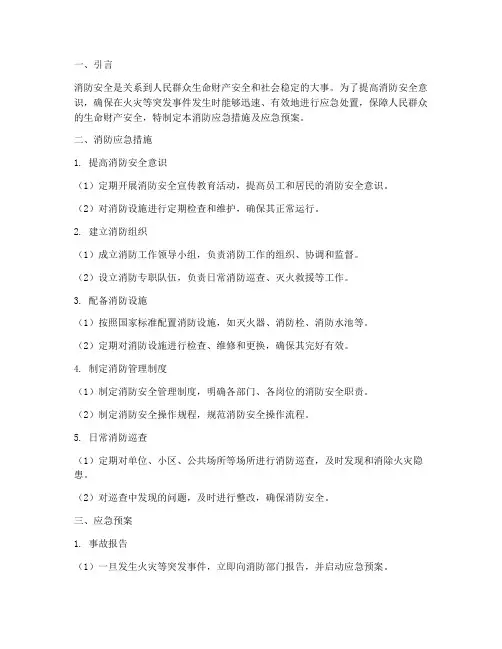 一、引言

消防安全是关系到人民群众生命财产安全和社会稳定的大事。为了提高消防安全意识，确保在火灾等突发事件发生时能够迅速、有效地进行应急处置，保障人民群众的生命财产安全，特制定本消防应急措施及应急预案。

二、消防应急措施

1. 提高消防安全意识

（1）定期开展消防安全宣传教育活动，提高员工和居民的消防安全意识。

（2）对消防设施进行定期检查和维护，确保其正常运行。

2. 建立消防组织

（1）成立消防工作领导小组，负责消防工作的组织、协调和监督。

（2）设立消防专职队伍，负责日常消防巡查、灭火救援等工作。

3. 配备消防设施

（1）按照国家标准配置消防设施，如灭火器、消防栓、消防水池等。

（2）定期对消防设施进行检查、维修和更换，确保其完好有效。

4. 制定消防管理制度

（1）制定消防安全管理制度，明确各部门、各岗位的消防安全职责。

（2）制定消防安全操作规程，规范消防安全操作流程。

5. 日常消防巡查

（1）定期对单位、小区、公共场所等场所进行消防巡查，及时发现和消除火灾隐患。

（2）对巡查中发现的问题，及时进行整改，确保消防安全。

三、应急预案

1. 事故报告

（1）一旦发生火灾等突发事件，立即向消防部门报告，并启动应急预案。